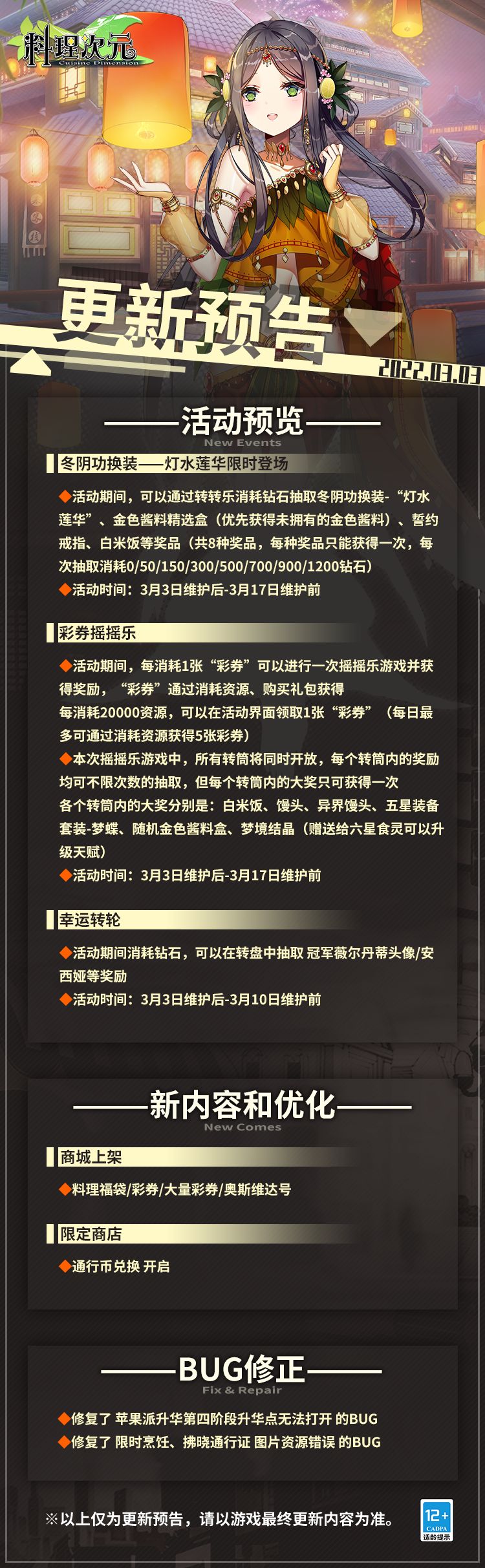 料理次元
Cuisine Dimension

更新预告

2022.03.03

——活动预览——
New Events

冬阴功换装——灯水莲华限时登场

◆活动期间，可以通过转转乐消耗钻石抽取冬阴功换装-“灯水莲华”、金色酱料精选盒（优先获得未拥有的金色酱料）、誓约戒指、白米饭等奖品（共8种奖品，每种奖品只能获得一次，每次抽取消耗0/50/150/300/500/700/900/1200钻石）
◆活动时间：3月3日维护后-3月17日维护前

彩券摇摇乐

◆活动期间，每消耗1张“彩券”可以进行一次摇摇乐游戏并获得奖励，“彩券”通过消耗资源、购买礼包获得
每消耗20000资源，可以在活动界面领取1张“彩券”（每日最多可通过消耗资源获得5张彩券）
◆本次摇摇乐游戏中，所有转筒将同时开放，每个转筒内的奖励均可不限次数的抽取，但每个转筒内的大奖只可获得一次
各个转筒内的大奖分别是：白米饭、馒头、异界馒头、五星装备套装-梦蝶、随机金色酱料盒、梦境结晶（赠送给六星食灵可以升级天赋）
◆活动时间：3月3日维护后-3月17日维护前

幸运转轮

◆活动期间消耗钻石，可以在转盘中抽取 冠军薇尔丹蒂头像/安西娅等奖励
◆活动时间：3月3日维护后-3月10日维护前

——新内容和优化——
New Comes

商城上架

◆料理福袋/彩券/大量彩券/奥斯维达号

限定商店

◆通行币兑换 开启

——BUG修正——
Fix & Repair

◆修复了 苹果派升华第四阶段升华点无法打开 的BUG
◆修复了 限时烹饪、拂晓通行证 图片资源错误 的BUG

※以上仅为更新预告，请以游戏最终更新内容为准。

12+
CADPA
适龄提示